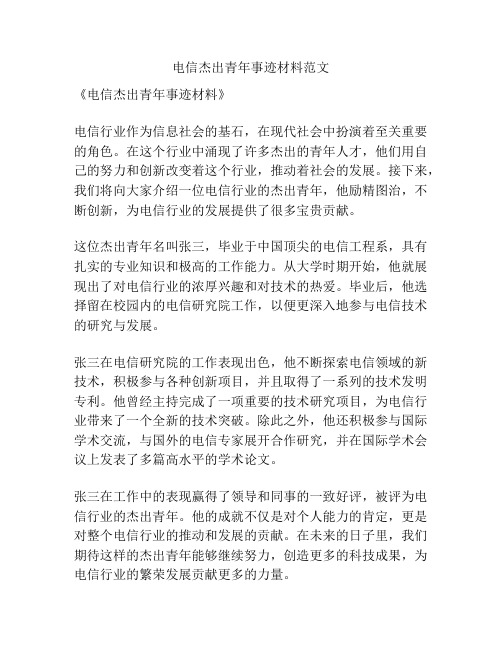 电信杰出青年事迹材料范文

《电信杰出青年事迹材料》

电信行业作为信息社会的基石，在现代社会中扮演着至关重要的角色。在这个行业中涌现了许多杰出的青年人才，他们用自己的努力和创新改变着这个行业，推动着社会的发展。接下来，我们将向大家介绍一位电信行业的杰出青年，他励精图治，不断创新，为电信行业的发展提供了很多宝贵贡献。

这位杰出青年名叫张三，毕业于中国顶尖的电信工程系，具有扎实的专业知识和极高的工作能力。从大学时期开始，他就展现出了对电信行业的浓厚兴趣和对技术的热爱。毕业后，他选择留在校园内的电信研究院工作，以便更深入地参与电信技术的研究与发展。

张三在电信研究院的工作表现出色，他不断探索电信领域的新技术，积极参与各种创新项目，并且取得了一系列的技术发明专利。他曾经主持完成了一项重要的技术研究项目，为电信行业带来了一个全新的技术突破。除此之外，他还积极参与国际学术交流，与国外的电信专家展开合作研究，并在国际学术会议上发表了多篇高水平的学术论文。

张三在工作中的表现赢得了领导和同事的一致好评，被评为电信行业的杰出青年。他的成就不仅是对个人能力的肯定，更是对整个电信行业的推动和发展的贡献。在未来的日子里，我们期待这样的杰出青年能够继续努力，创造更多的科技成果，为电信行业的繁荣发展贡献更多的力量。